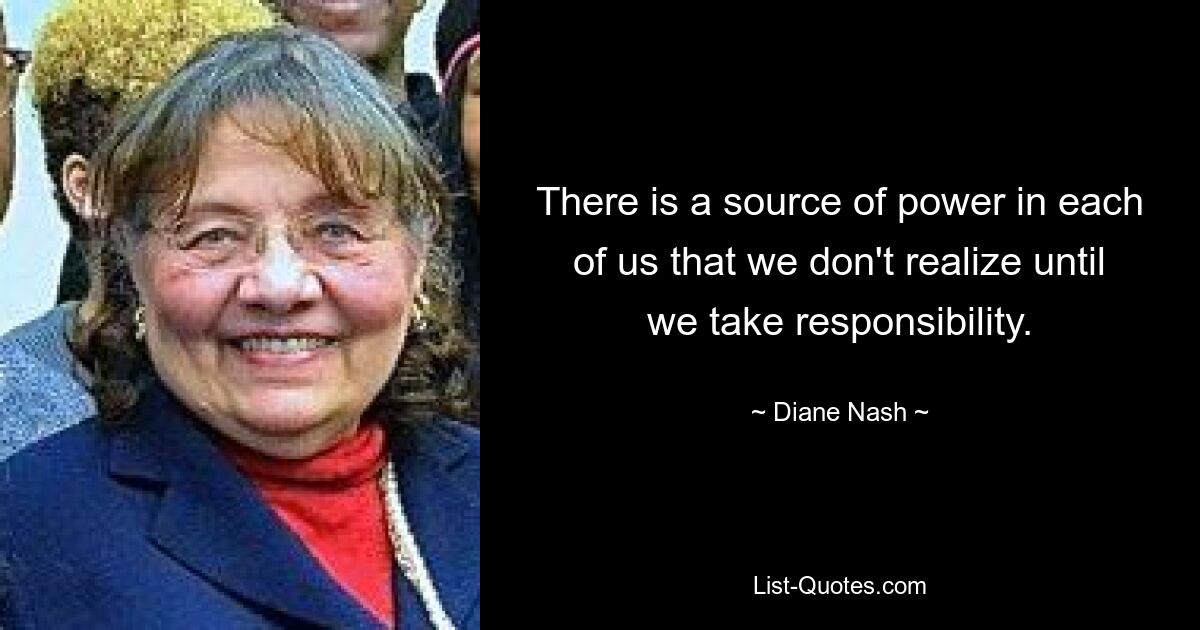 There is a source of power in each of us that we don't realize until we take responsibility.

~ Diane Nash ~

List-Quotes.com